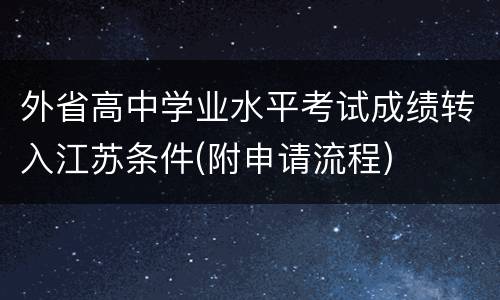 外省高中学业水平考试成绩转入江苏条件(附申请流程)